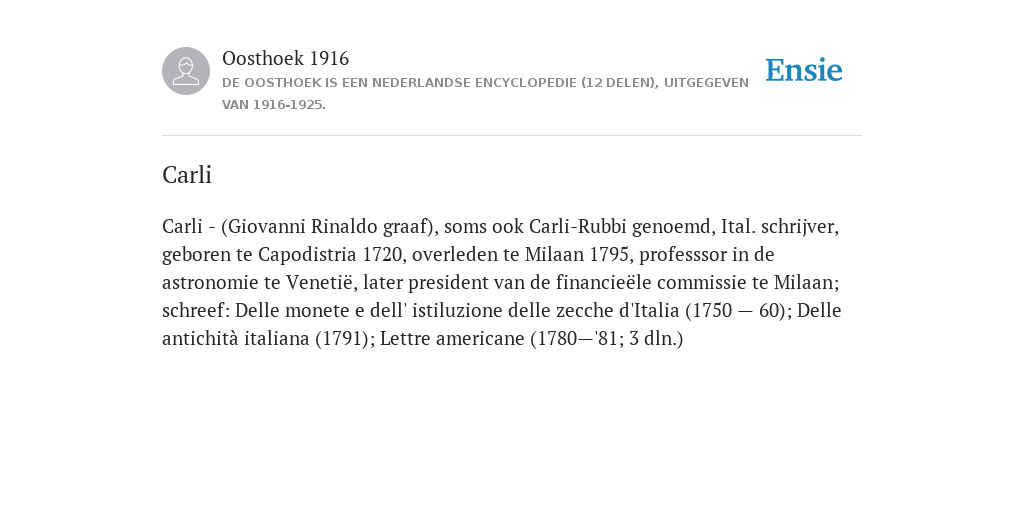 Oosthoek 1916
DE OOSTHOEK IS EEN NEDERLANDSE ENCYCLOPEDIE (12 DELEN), UITGEGEVEN VAN 1916-1925.

Ensie

Carli

Carli - (Giovanni Rinaldo graaf), soms ook Carli-Rubbi genoemd, Ital. schrijver, geboren te Capodistria 1720, overleden te Milaan 1795, professsor in de astronomie te Venetië, later president van de financieële commissie te Milaan; schreef: Delle monete e dell' istiluzione delle zecche d'Italia (1750 — 60); Delle antichità italiana (1791); Lettre americane (1780—'81; 3 dln.)